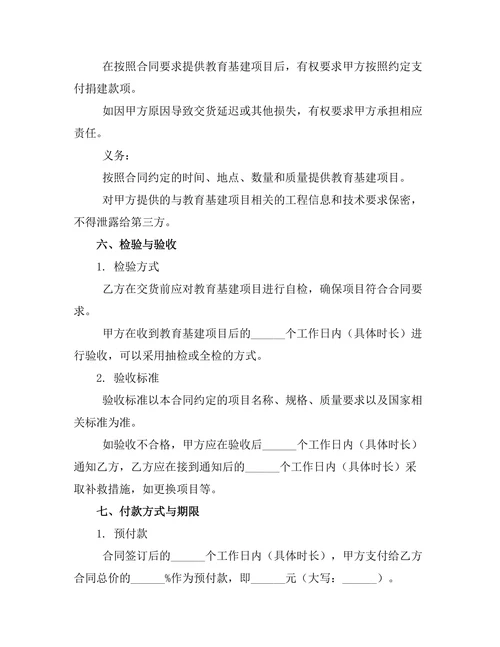 在按照合同要求提供教育基建项目后，有权要求甲方按照约定支付捐建款项。

如因甲方原因导致交货延迟或其他损失，有权要求甲方承担相应责任。

义务：

按照合同约定的时间、地点、数量和质量提供教育基建项目。

对甲方提供的与教育基建项目相关的工程信息和技术要求保密，不得泄露给第三方。

六、检验与验收

1. 检验方式

乙方在交货前应对教育基建项目进行自检，确保项目符合合同要求。

甲方在收到教育基建项目后的______个工作日内（具体时长）进行验收，可以采用抽检或全检的方式。

2. 验收标准

验收标准以本合同约定的项目名称、规格、质量要求以及国家相关标准为准。

如验收不合格，甲方应在验收后______个工作日内（具体时长）通知乙方，乙方应在接到通知后的______个工作日内（具体时长）采取补救措施，如更换项目等。

七、付款方式与期限

1. 预付款

合同签订后的______个工作日内（具体时长），甲方支付给乙方合同总价的______%作为预付款，即______元（大写：______）。